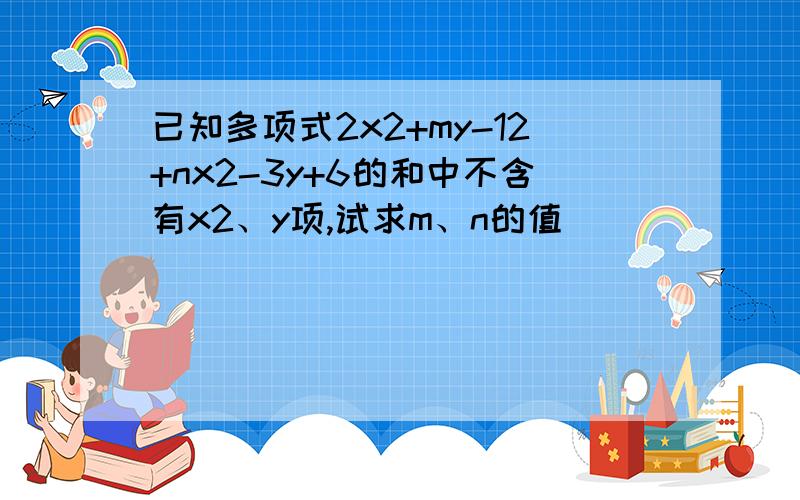 已知多项式2x2+my-12+nx2-3y+6的和中不含有x2、y项,试求m、n的值